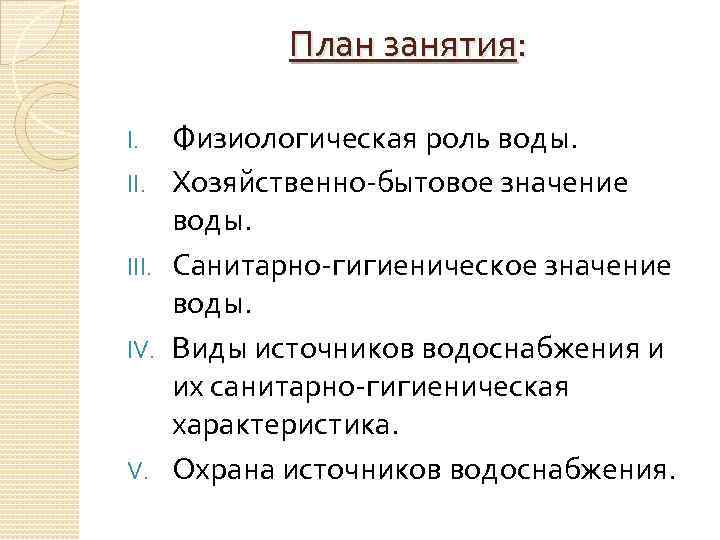 План занятия:

I. Физиологическая роль воды.

II. Хозяйственно-бытовое значение воды.

III. Санитарно-гигиеническое значение воды.

IV. Виды источников водоснабжения и их санитарно-гигиеническая характеристика.

V. Охрана источников водоснабжения.